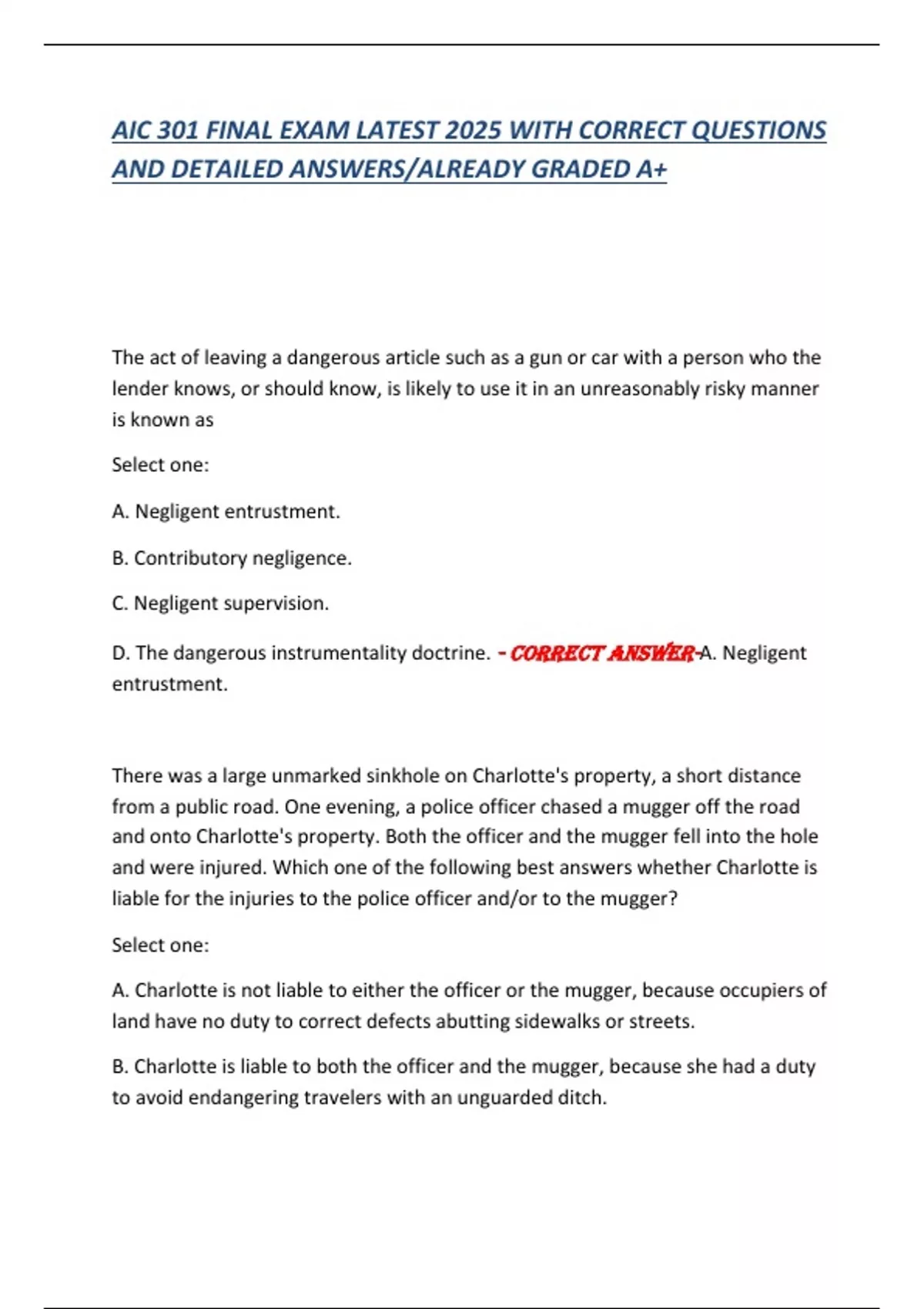 AIC 301 FINAL EXAM LATEST 2025 WITH CORRECT QUESTIONS AND DETAILED ANSWERS/ALREADY GRADED A+

The act of leaving a dangerous article such as a gun or car with a person who the lender knows, or should know, is likely to use it in an unreasonably risky manner is known as

Select one:

A. Negligent entrustment.

B. Contributory negligence.

C. Negligent supervision.

D. The dangerous instrumentality doctrine. - CORRECT ANSWER-A. Negligent entrustment.

There was a large unmarked sinkhole on Charlotte's property, a short distance from a public road. One evening, a police officer chased a mugger off the road and onto Charlotte's property. Both the officer and the mugger fell into the hole and were injured. Which one of the following best answers whether Charlotte is liable for the injuries to the police officer and/or to the mugger?

Select one:

A. Charlotte is not liable to either the officer or the mugger, because occupiers of land have no duty to correct defects abutting sidewalks or streets.

B. Charlotte is liable to both the officer and the mugger, because she had a duty to avoid endangering travelers with an unguarded ditch.